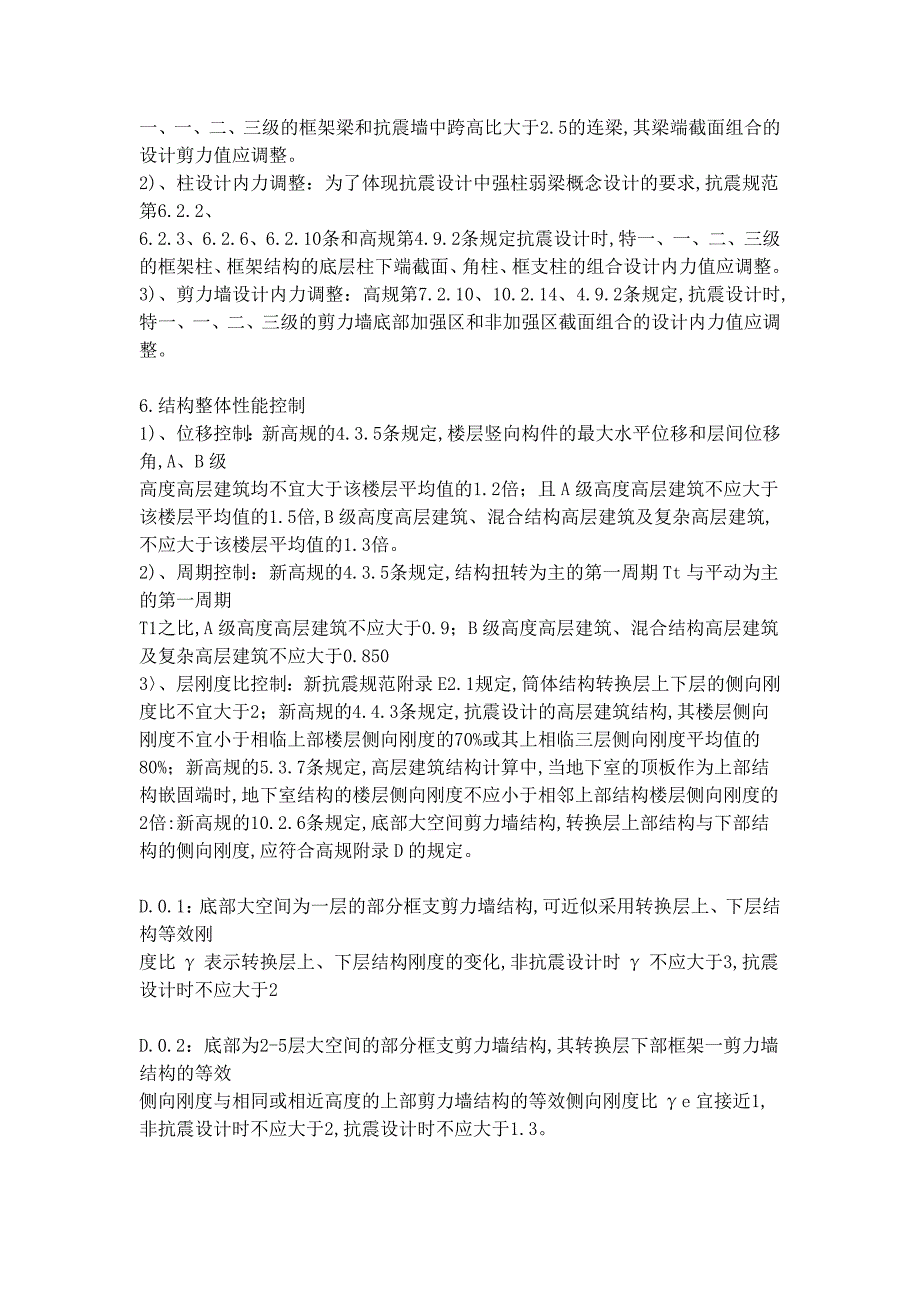 一、一、二、三级的框架梁和抗震墙中跨高比大于2.5的连梁,其梁端截面组合的设计剪力值应调整。
2)、柱设计内力调整：为了体现抗震设计中强柱弱梁概念设计的要求,抗震规范第6.2.2、
6.2.3、6.2.6、6.2.10条和高规第4.9.2条规定抗震设计时,特一、一、二、三级的框架柱、框架结构的底层柱下端截面、角柱、框支柱的组合设计内力值应调整。
3)、剪力墙设计内力调整：高规第7.2.10、10.2.14、4.9.2条规定,抗震设计时,特一、一、二、三级的剪力墙底部加强区和非加强区截面组合的设计内力值应调整。

6.结构整体性能控制
1)、位移控制：新高规的4.3.5条规定,楼层竖向构件的最大水平位移和层间位移角,A、B级
高度高层建筑均不宜大于该楼层平均值的1.2倍；且A级高度高层建筑不应大于该楼层平均值的1.5倍,B级高度高层建筑、混合结构高层建筑及复杂高层建筑,不应大于该楼层平均值的1.3倍。
2)、周期控制：新高规的4.3.5条规定,结构扭转为主的第一周期Tt与平动为主的第一周期
T1之比,A级高度高层建筑不应大于0.9；B级高度高层建筑、混合结构高层建筑及复杂高层建筑不应大于0.850
3)、层刚度比控制：新抗震规范附录E2.1规定,筒体结构转换层上下层的侧向刚度比不宜大于2；新高规的4.4.3条规定,抗震设计的高层建筑结构,其楼层侧向刚度不宜小于相临上部楼层侧向刚度的70%或其上相临三层侧向刚度平均值的80%；新高规的5.3.7条规定,高层建筑结构计算中,当地下室的顶板作为上部结构嵌固端时,地下室结构的楼层侧向刚度不应小于相邻上部结构楼层侧向刚度的2倍:新高规的10.2.6条规定,底部大空间剪力墙结构,转换层上部结构与下部结构的侧向刚度,应符合高规附录D的规定。

D.0.1：底部大空间为一层的部分框支剪力墙结构,可近似采用转换层上、下层结构等效刚
度比 γ 表示转换层上、下层结构刚度的变化,非抗震设计时 γ 不应大于3,抗震设计时不应大于2

D.0.2：底部为2-5层大空间的部分框支剪力墙结构,其转换层下部框架一剪力墙结构的等效
侧向刚度与相同或相近高度的上部剪力墙结构的等效侧向刚度比 γe 宜接近1,非抗震设计时不应大于2,抗震设计时不应大于1.3。